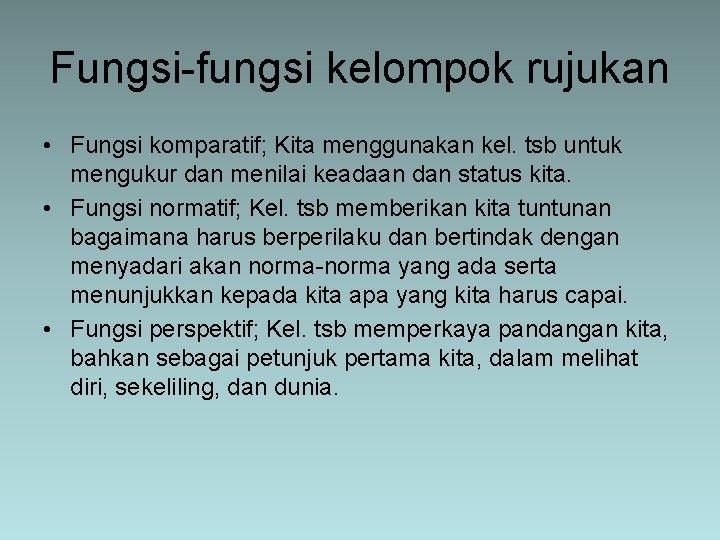 Fungsi-fungsi kelompok rujukan

• Fungsi komparatif; Kita menggunakan kel. tsb untuk mengukur dan menilai keadaan dan status kita.
• Fungsi normatif; Kel. tsb memberikan kita tuntunan bagaimana harus berperilaku dan bertindak dengan menyadari akan norma-norma yang ada serta menunjukkan kepada kita apa yang kita harus capai.
• Fungsi perspektif; Kel. tsb memperkaya pandangan kita, bahkan sebagai petunjuk pertama kita, dalam melihat diri, sekeliling, dan dunia.